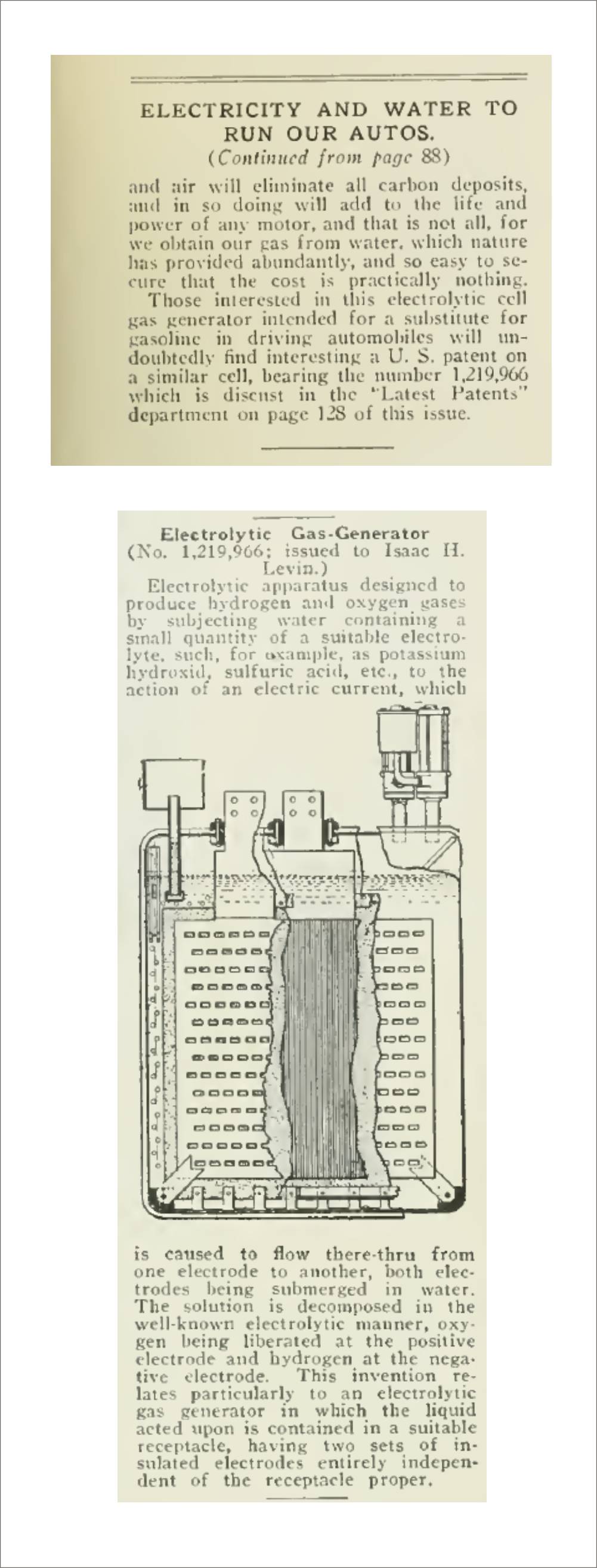 ELECTRICITY AND WATER TO RUN OUR AUTOS.
(Continued from page 88)

and air will eliminate all carbon deposits, and in so doing will add to the life and power of any motor, and that is not all, for we obtain our gas from water, which nature has provided abundantly, and so easy to secure that the cost is practically nothing.

Those interested in this electrolytic cell gas generator intended for a substitute for gasoline in driving automobiles will undoubtedly find interesting a U. S. patent on a similar cell, bearing the number 1,219,966 which is discust in the "Latest Patents" department on page 128 of this issue.

Electrolytic Gas-Generator
(No. 1,219,966; issued to Isaac H. Levin.)

Electrolytic apparatus designed to produce hydrogen and oxygen gases by subjecting water containing a small quantity of a suitable electrolyte, such, for example, as potassium hydroxid, sulfuric acid, etc., to the action of an electric current, which is caused to flow there-thru from one electrode to another, both electrodes being submerged in water. The solution is decomposed in the well-known electrolytic manner, oxygen being liberated at the positive electrode and hydrogen at the negative electrode. This invention relates particularly to an electrolytic gas generator in which the liquid acted upon is contained in a suitable receptacle, having two sets of insulated electrodes entirely independent of the receptacle proper.